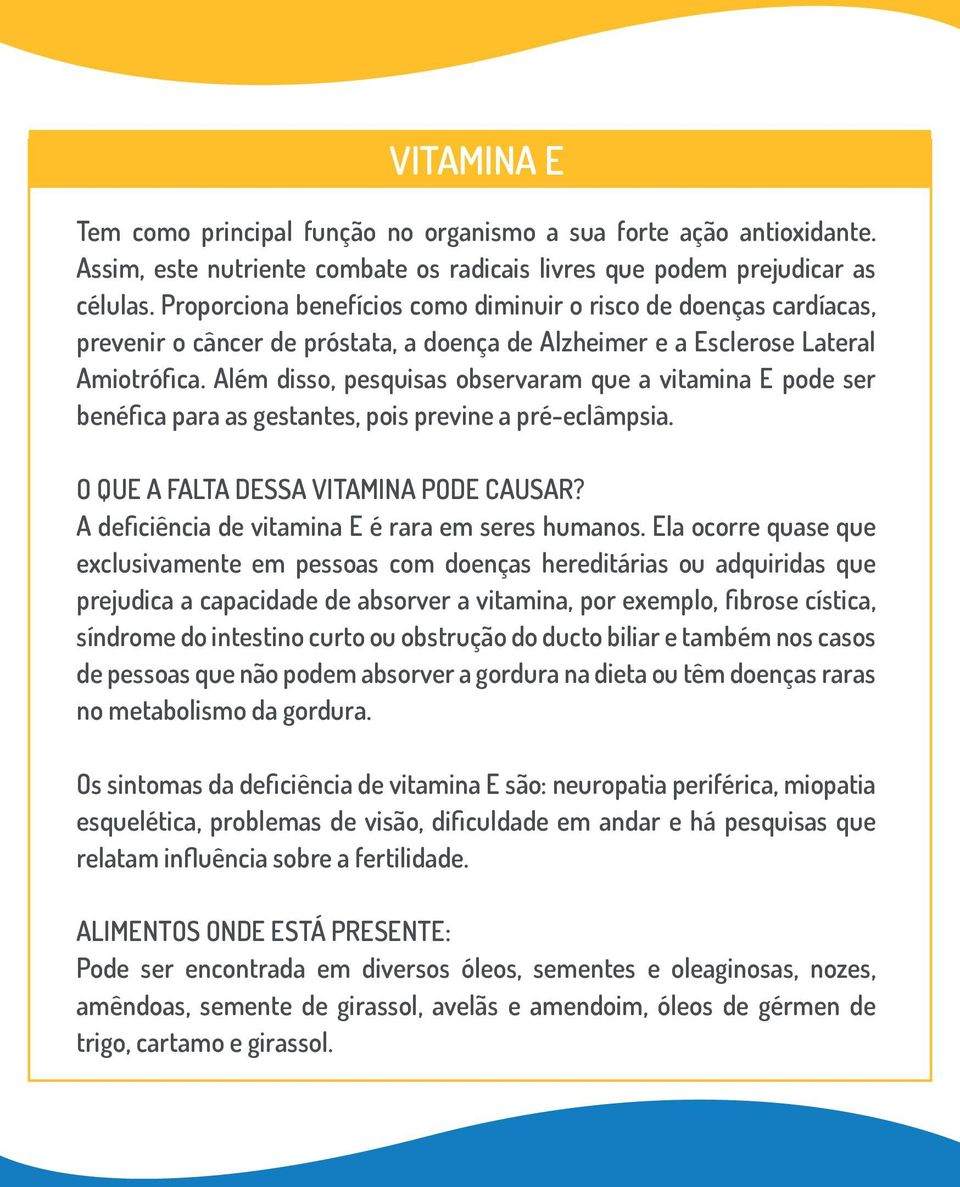 VITAMINA E

Tem como principal função no organismo a sua forte ação antioxidante. Assim, este nutriente combate os radicais livres que podem prejudicar as células. Proporciona benefícios como diminuir o risco de doenças cardíacas, prevenir o câncer de próstata, a doença de Alzheimer e a Esclerose Lateral Amiotrófica. Além disso, pesquisas observaram que a vitamina E pode ser benéfica para as gestantes, pois previne a pré-eclâmpsia.

O QUE A FALTA DESSA VITAMINA PODE CAUSAR?
A deficiência de vitamina E é rara em seres humanos. Ela ocorre quase que exclusivamente em pessoas com doenças hereditárias ou adquiridas que prejudica a capacidade de absorver a vitamina, por exemplo, fibrose cística, síndrome do intestino curto ou obstrução do ducto biliar e também nos casos de pessoas que não podem absorver a gordura na dieta ou têm doenças raras no metabolismo da gordura.

Os sintomas da deficiência de vitamina E são: neuropatia periférica, miopatia esquelética, problemas de visão, dificuldade em andar e há pesquisas que relatam influência sobre a fertilidade.

ALIMENTOS ONDE ESTÁ PRESENTE:
Pode ser encontrada em diversos óleos, sementes e oleaginosas, nozes, amêndoas, semente de girassol, avelãs e amendoim, óleos de gérmen de trigo, cartamo e girassol.